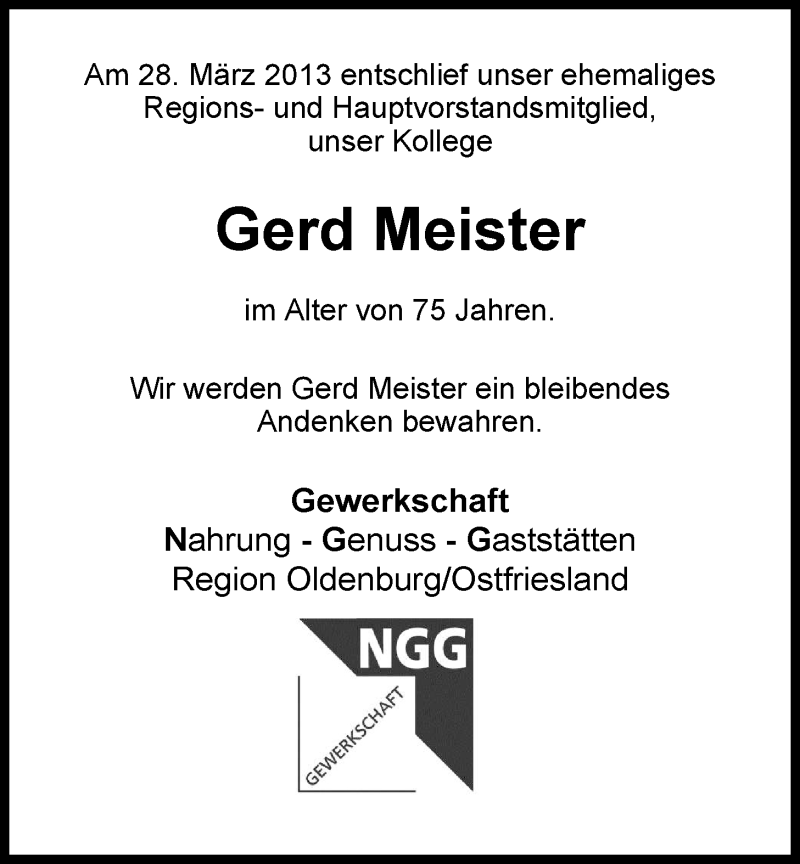 Am 28. März 2013 entschlief unser ehemaliges Regions- und Hauptvorstandsmitglied, unser Kollege

Gerd Meister

im Alter von 75 Jahren.

Wir werden Gerd Meister ein bleibendes Andenken bewahren.

Gewerkschaft
Nahrung - Genuss - Gaststätten
Region Oldenburg/Ostfriesland

NGG
GEWERKSCHAFT